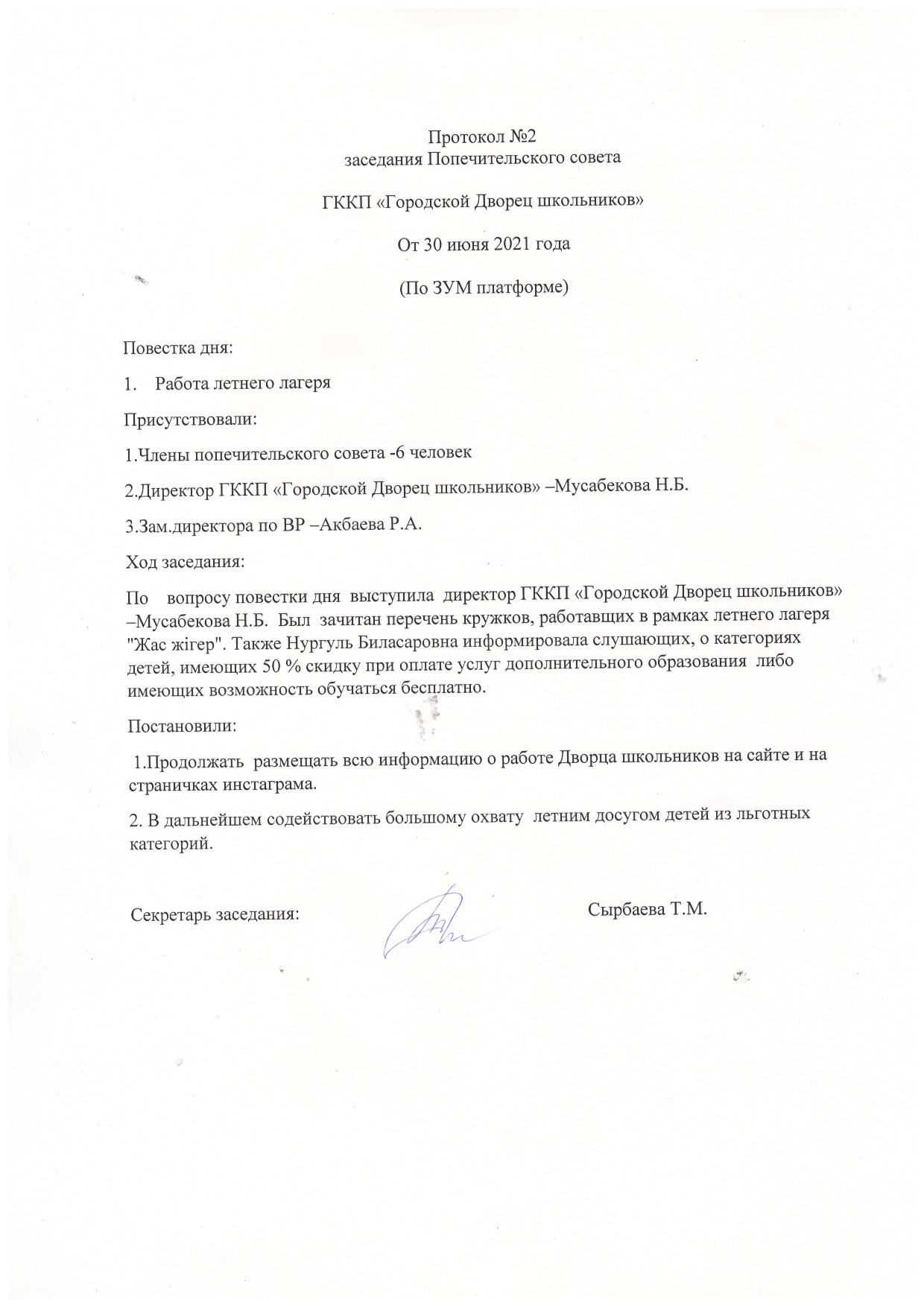 Протокол №2
заседания Попечительского совета

ГККП «Городской Дворец школьников»

От 30 июня 2021 года

(По ЗУМ платформе)

Повестка дня:

1. Работа летнего лагеря

Присутствовали:

1.Члены попечительского совета -6 человек

2.Директор ГККП «Городской Дворец школьников» –Мусабекова Н.Б.

3.Зам.директора по ВР –Акбаева Р.А.

Ход заседания:

По вопросу повестки дня выступила директор ГККП «Городской Дворец школьников» –Мусабекова Н.Б. Был зачитан перечень кружков, работавщих в рамках летнего лагеря "Жас жігер". Также Нургуль Биласаровна информировала слушающих, о категориях детей, имеющих 50 % скидку при оплате услуг дополнительного образования либо имеющих возможность обучаться бесплатно.

Постановили:

1.Продолжать размещать всю информацию о работе Дворца школьников на сайте и на страничках инстаграма.

2. В дальнейшем содействовать большому охвату летним досугом детей из льготных категорий.

Секретарь заседания: Сырбаева Т.М.